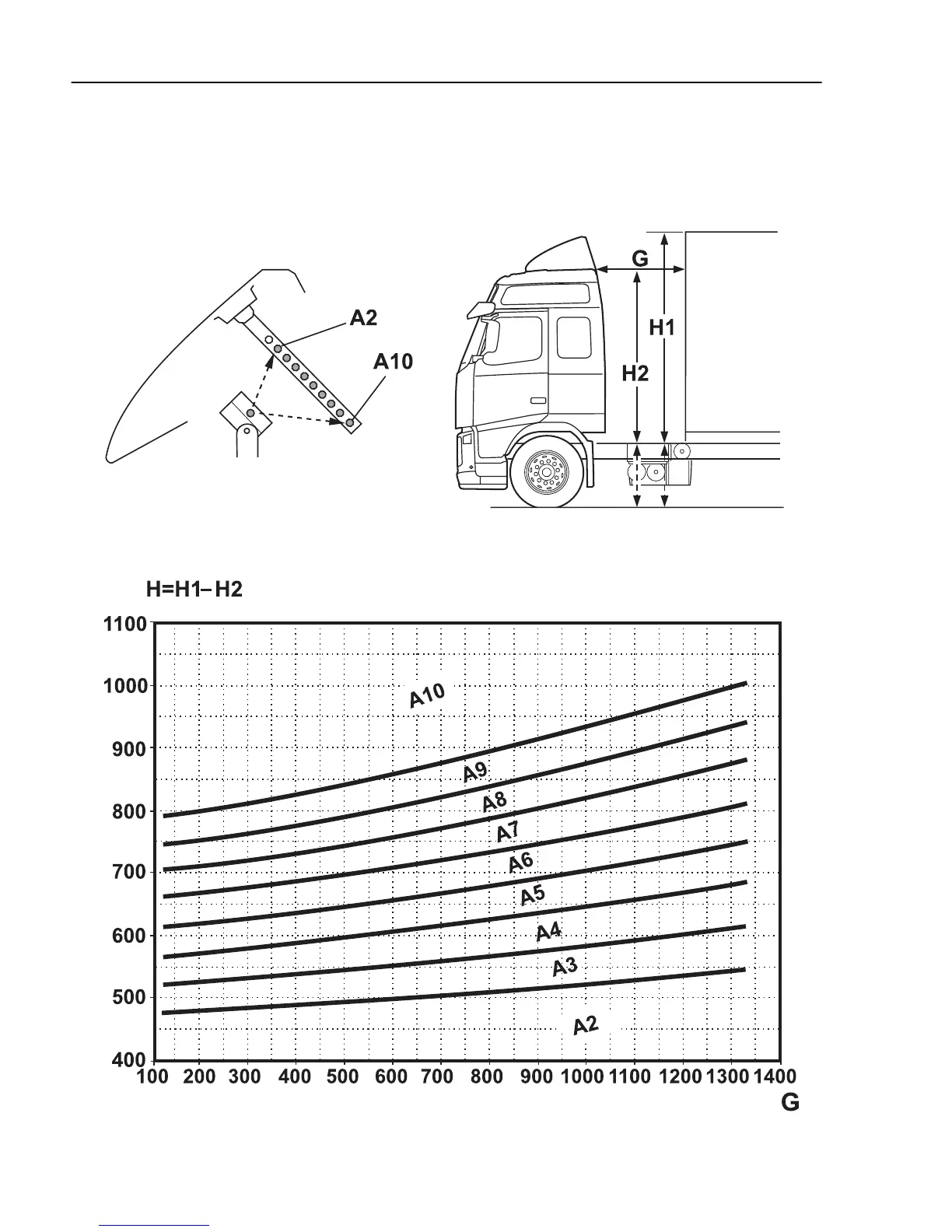 A2

A10

G

H1

H2

H=H1– H2

1100
1000
900
800
700
600
500
400

A10
A9
A8
A7
A6
A5
A4
A3
A2

100 200 300 400 500 600 700 800 900 1000 1100 1200 1300 1400

G